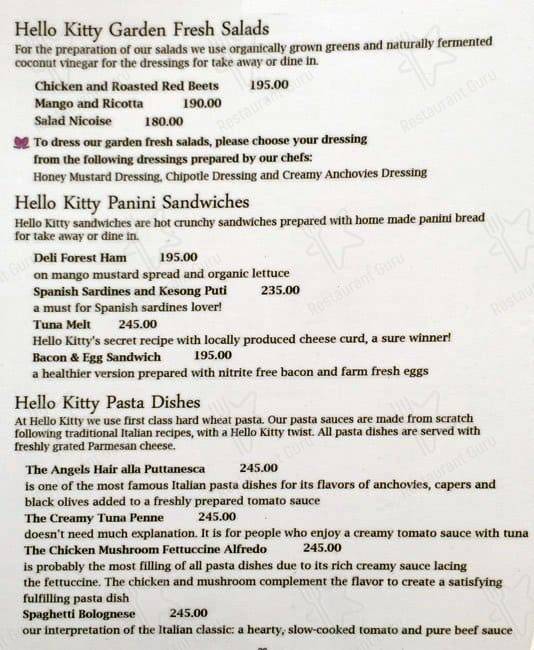 Hello Kitty Garden Fresh Salads
For the preparation of our salads we use organically grown greens and naturally fermented coconut vinegar for the dressings for take away or dine in.

Chicken and Roasted Red Beets 195.00
Mango and Ricotta 190.00
Salad Nicoise 180.00

To dress our garden fresh salads, please choose your dressing from the following dressings prepared by our chefs:
Honey Mustard Dressing, Chipotle Dressing and Creamy Anchovies Dressing

Hello Kitty Panini Sandwiches
Hello Kitty sandwiches are hot crunchy sandwiches prepared with home made panini bread for take away or dine in.

Deli Forest Ham 195.00
on mango mustard spread and organic lettuce
Spanish Sardines and Kesong Puti 235.00
a must for Spanish sardines lover!
Tuna Melt 245.00
Hello Kitty's secret recipe with locally produced cheese curd, a sure winner!
Bacon & Egg Sandwich 195.00
a healthier version prepared with nitrite free bacon and farm fresh eggs

Hello Kitty Pasta Dishes
At Hello Kitty we use first class hard wheat pasta. Our pasta sauces are made from scratch following traditional Italian recipes, with a Hello Kitty twist. All pasta dishes are served with freshly grated Parmesan cheese.

The Angels Hair alla Puttanesca 245.00
is one of the most famous Italian pasta dishes for its flavors of anchovies, capers and black olives added to a freshly prepared tomato sauce
The Creamy Tuna Penne 245.00
doesn't need much explanation. It is for people who enjoy a creamy tomato sauce with tuna
The Chicken Mushroom Fettuccine Alfredo 245.00
is probably the most filling of all pasta dishes due to its rich creamy sauce lacing the fettuccine. The chicken and mushroom complement the flavor to create a satisfying fulfilling pasta dish
Spaghetti Bolognese 245.00
our interpretation of the Italian classic: a hearty, slow-cooked tomato and pure beef sauce